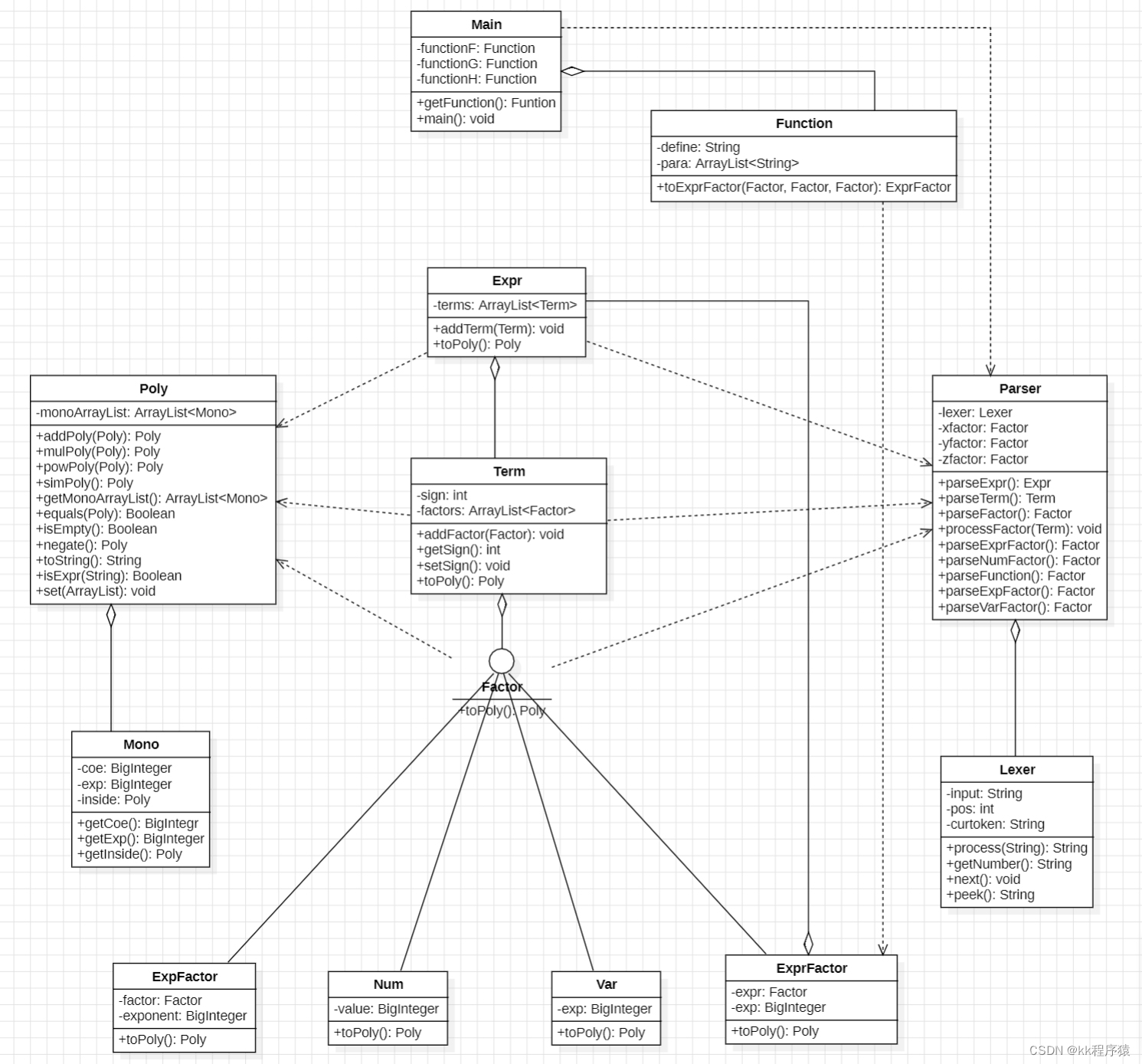 Main
-functionF: Function
-functionG: Function
-functionH: Function
+getFunction(): Funtion
+main(): void

Function
-define: String
-para: ArrayList<String>
+toExprFactor(Factor, Factor, Factor): ExprFactor

Expr
-terms: ArrayList<Term>
+addTerm(Term): void
+toPoly(): Poly

Poly
-monoArrayList: ArrayList<Mono>
+addPoly(Poly): Poly
+mulPoly(Poly): Poly
+powPoly(Poly): Poly
+simPoly(): Poly
+getMonoArrayList(): ArrayList<Mono>
+equals(Poly): Boolean
+isEmpty(): Boolean
+negate(): Poly
+toString(): String
+isExpr(String): Boolean
+set(ArrayList): void

Term
-sign: int
-factors: ArrayList<Factor>
+addFactor(Factor): void
+getSign(): int
+setSign(): void
+toPoly(): Poly

Parser
-lexer: Lexer
-xfactor: Factor
-yfactor: Factor
-zfactor: Factor
+parseExpr(): Expr
+parseTerm(): Term
+parseFactor(): Factor
+processFactor(Term): void
+parseExprFactor(): Factor
+parseNumFactor(): Factor
+parseFunction(): Factor
+parseExpFactor(): Factor
+parseVarFactor(): Factor

Factor
+toPoly(): Poly

Mono
-coe: BigInteger
-exp: BigInteger
-inside: Poly
+getCoe(): BigIntegr
+getExp(): BigInteger
+getInside(): Poly

Lexer
-input: String
-pos: int
-curtoken: String
+process(String): String
+getNumber(): String
+next(): void
+peek(): String

ExpFactor
-factor: Factor
-exponent: BigInteger
+toPoly(): Poly

Num
-value: BigInteger
+toPoly(): Poly

Var
-exp: BigInteger
+toPoly(): Poly

ExprFactor
-expr: Factor
-exp: BigInteger
+toPoly(): Poly

CSDN @kk程序猿